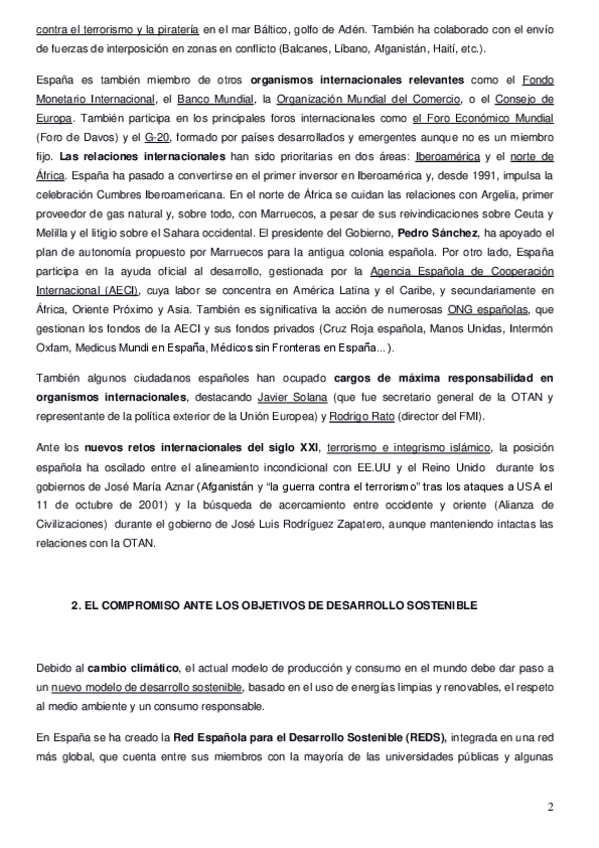 contra el terrorismo y la piratería en el mar Báltico, golfo de Adén. También ha colaborado con el envío de fuerzas de interposición en zonas en conflicto (Balcanes, Líbano, Afganistán, Haití, etc.).

España es también miembro de otros organismos internacionales relevantes como el Fondo Monetario Internacional, el Banco Mundial, la Organización Mundial del Comercio, o el Consejo de Europa. También participa en los principales foros internacionales como el Foro Económico Mundial (Foro de Davos) y el G-20, formado por países desarrollados y emergentes aunque no es un miembro fijo. Las relaciones internacionales han sido prioritarias en dos áreas: Iberoamérica y el norte de África. España ha pasado a convertirse en el primer inversor en Iberoamérica y, desde 1991, impulsa la celebración Cumbres Iberoamericana. En el norte de África se cuidan las relaciones con Argelia, primer proveedor de gas natural y, sobre todo, con Marruecos, a pesar de sus reivindicaciones sobre Ceuta y Melilla y el litigio sobre el Sahara occidental. El presidente del Gobierno, Pedro Sánchez, ha apoyado el plan de autonomía propuesto por Marruecos para la antigua colonia española. Por otro lado, España participa en la ayuda oficial al desarrollo, gestionada por la Agencia Española de Cooperación Internacional (AECI), cuya labor se concentra en América Latina y el Caribe, y secundariamente en África, Oriente Próximo y Asia. También es significativa la acción de numerosas ONG españolas, que gestionan los fondos de la AECI y sus fondos privados (Cruz Roja española, Manos Unidas, Intermón Oxfam, Medicus Mundi en España, Médicos sin Fronteras en España...).

También algunos ciudadanos españoles han ocupado cargos de máxima responsabilidad en organismos internacionales, destacando Javier Solana (que fue secretario general de la OTAN y representante de la política exterior de la Unión Europea) y Rodrigo Rato (director del FMI).

Ante los nuevos retos internacionales del siglo XXI, terrorismo e integrismo islámico, la posición española ha oscilado entre el alineamiento incondicional con EE.UU y el Reino Unido durante los gobiernos de José María Aznar (Afganistán y "la guerra contra el terrorismo" tras los ataques a USA el 11 de octubre de 2001) y la búsqueda de acercamiento entre occidente y oriente (Alianza de Civilizaciones) durante el gobierno de José Luis Rodríguez Zapatero, aunque manteniendo intactas las relaciones con la OTAN.

2. EL COMPROMISO ANTE LOS OBJETIVOS DE DESARROLLO SOSTENIBLE

Debido al cambio climático, el actual modelo de producción y consumo en el mundo debe dar paso a un nuevo modelo de desarrollo sostenible, basado en el uso de energías limpias y renovables, el respeto al medio ambiente y un consumo responsable.

En España se ha creado la Red Española para el Desarrollo Sostenible (REDS), integrada en una red más global, que cuenta entre sus miembros con la mayoría de las universidades públicas y algunas

2